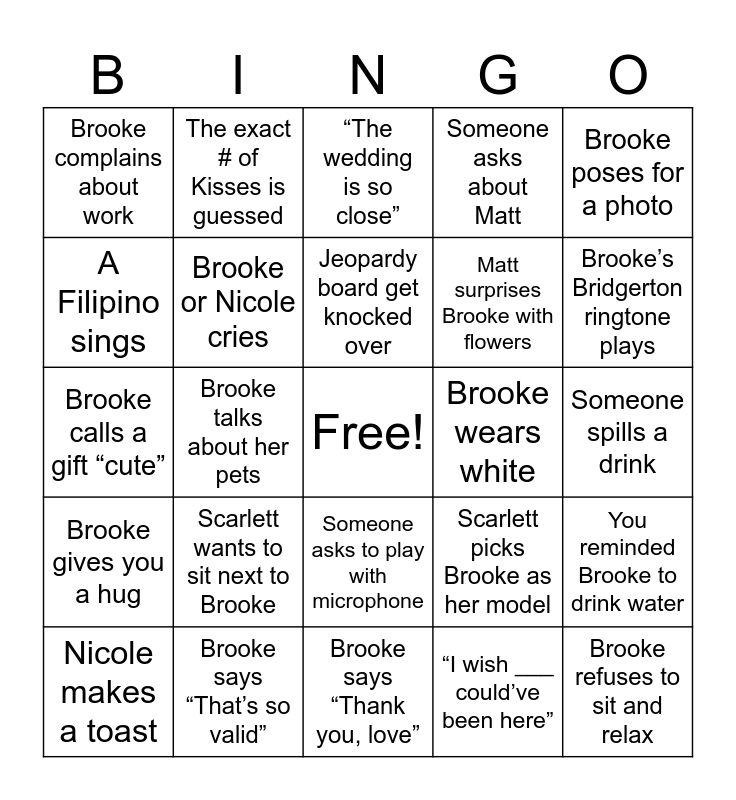 | B | I | N | G | O |
|---|---|---|---|---|
| Brooke complains about work | The exact # of Kisses is guessed | “The wedding is so close” | Someone asks about Matt | Brooke poses for a photo |
| A Filipino sings | Brooke or Nicole cries | Jeopardy board get knocked over | Matt surprises Brooke with flowers | Brooke’s Bridgerton ringtone plays |
| Brooke calls a gift “cute” | Brooke talks about her pets | Free! | Brooke wears white | Someone spills a drink |
| Brooke gives you a hug | Scarlett wants to sit next to Brooke | Someone asks to play with microphone | Scarlett picks Brooke as her model | You reminded Brooke to drink water |
| Nicole makes a toast | Brooke says “That’s so valid” | Brooke says “Thank you, love” | “I wish ___ could’ve been here” | Brooke refuses to sit and relax |